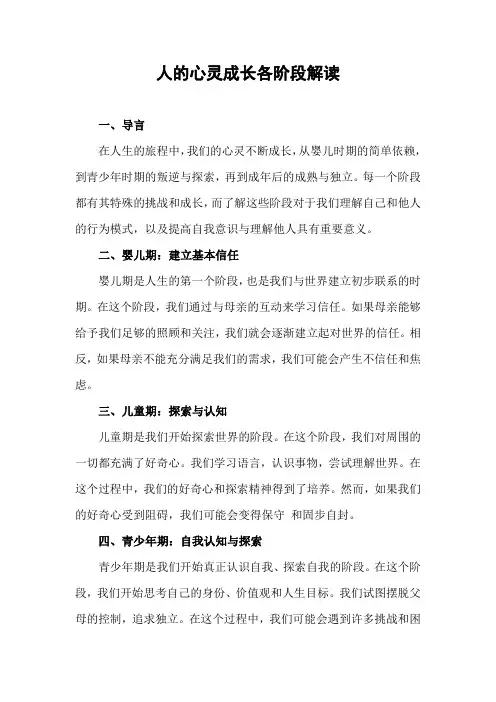 人的心灵成长各阶段解读

一、导言

在人生的旅程中，我们的心灵不断成长，从婴儿时期的简单依赖，到青少年时期的叛逆与探索，再到成年后的成熟与独立。每一个阶段都有其特殊的挑战和成长，而了解这些阶段对于我们理解自己和他人的行为模式，以及提高自我意识与理解他人具有重要意义。

二、婴儿期：建立基本信任

婴儿期是人生的第一个阶段，也是我们与世界建立初步联系的时期。在这个阶段，我们通过与母亲的互动来学习信任。如果母亲能够给予我们足够的照顾和关注，我们就会逐渐建立起对世界的信任。相反，如果母亲不能充分满足我们的需求，我们可能会产生不信任和焦虑。

三、儿童期：探索与认知

儿童期是我们开始探索世界的阶段。在这个阶段，我们对周围的一切都充满了好奇心。我们学习语言，认识事物，尝试理解世界。在这个过程中，我们的好奇心和探索精神得到了培养。然而，如果我们的好奇心受到阻碍，我们可能会变得保守 和固步自封。

四、青少年期：自我认知与探索

青少年期是我们开始真正认识自我、探索自我的阶段。在这个阶段，我们开始思考自己的身份、价值观和人生目标。我们试图摆脱父母的控制，追求独立。在这个过程中，我们可能会遇到许多挑战和困